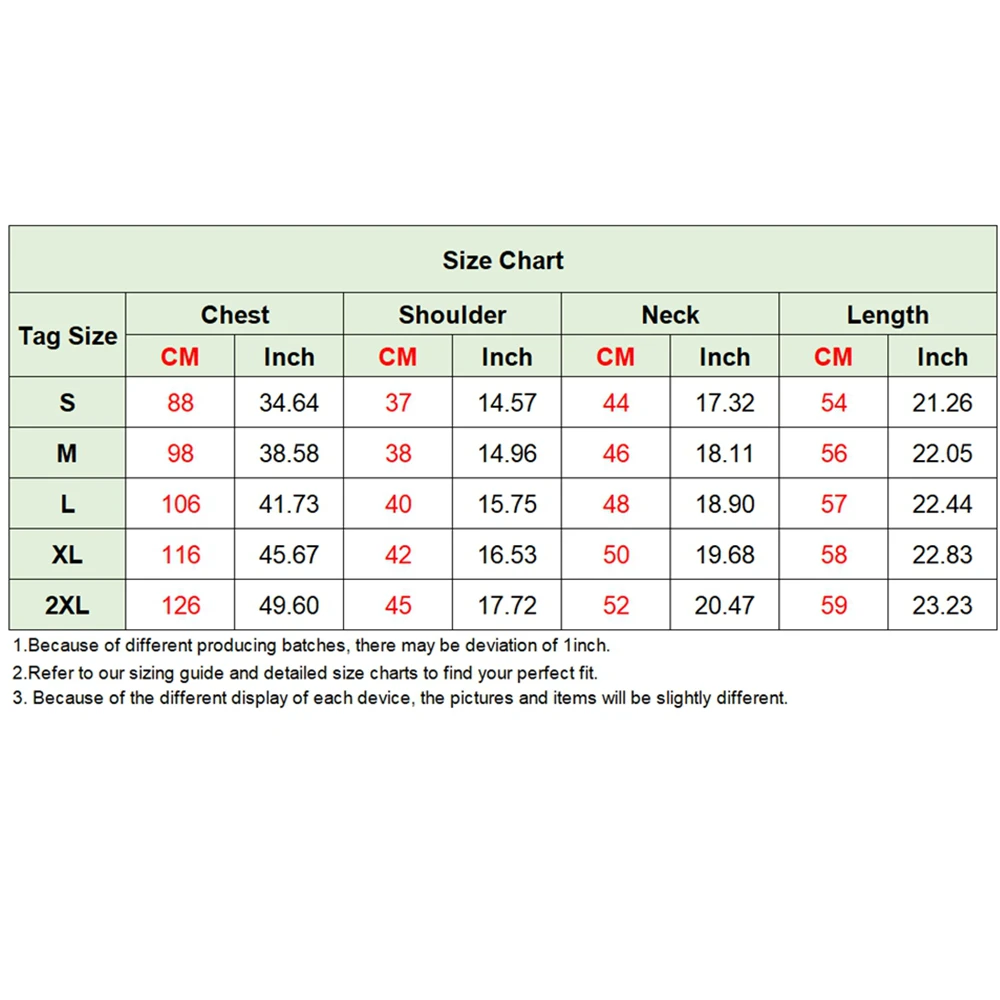 Size Chart

| Tag Size | Chest CM | Chest Inch | Shoulder CM | Shoulder Inch | Neck CM | Neck Inch | Length CM | Length Inch |
|---|---|---|---|---|---|---|---|---|
| S | 88 | 34.64 | 37 | 14.57 | 44 | 17.32 | 54 | 21.26 |
| M | 98 | 38.58 | 38 | 14.96 | 46 | 18.11 | 56 | 22.05 |
| L | 106 | 41.73 | 40 | 15.75 | 48 | 18.90 | 57 | 22.44 |
| XL | 116 | 45.67 | 42 | 16.53 | 50 | 19.68 | 58 | 22.83 |
| 2XL | 126 | 49.60 | 45 | 17.72 | 52 | 20.47 | 59 | 23.23 |

1.Because of different producing batches, there may be deviation of 1inch.
2.Refer to our sizing guide and detailed size charts to find your perfect fit.
3. Because of the different display of each device, the pictures and items will be slightly different.